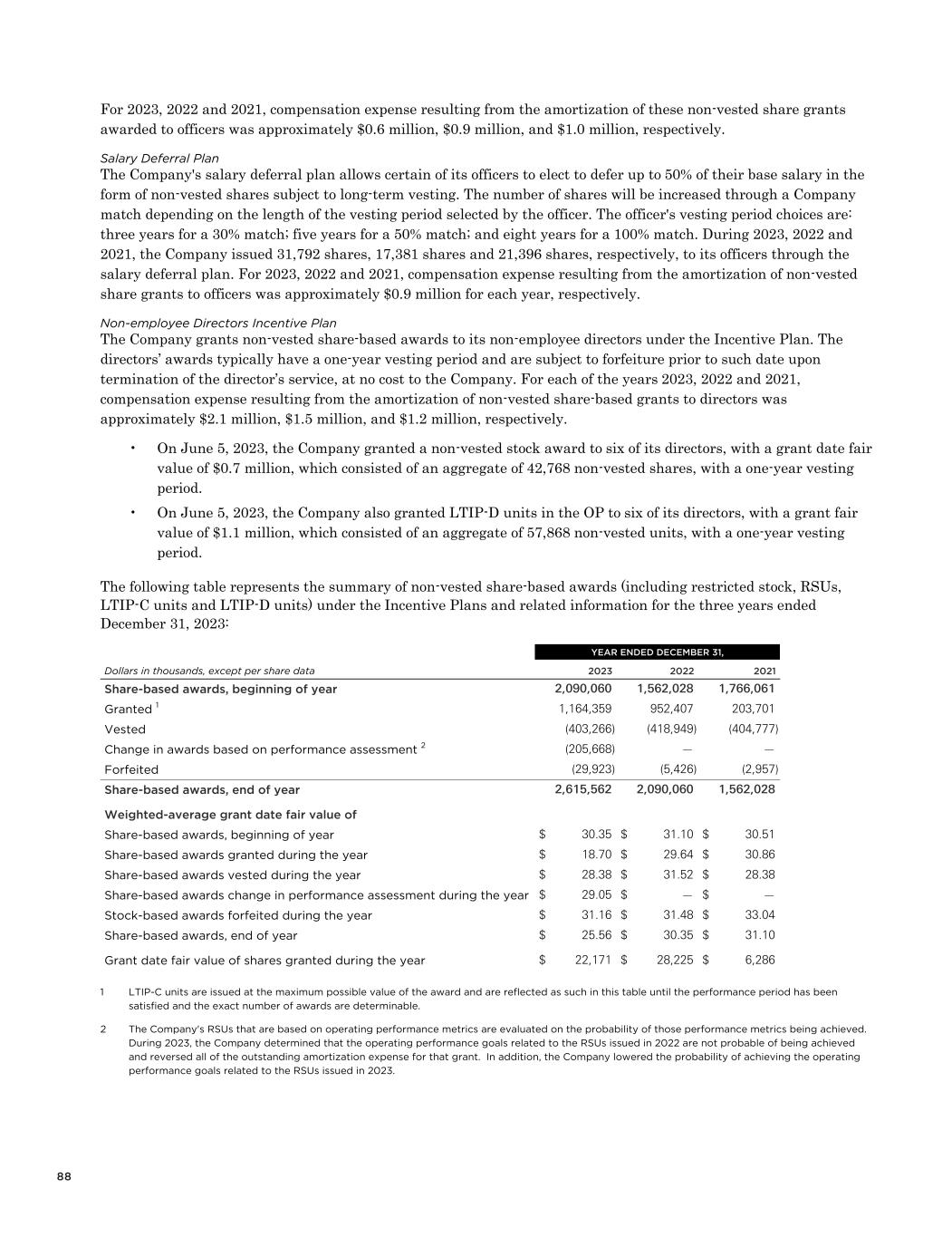 For 2023, 2022 and 2021, compensation expense resulting from the amortization of these non-vested share grants awarded to officers was approximately \$0.6 million, \$0.9 million, and \$1.0 million, respectively.

Salary Deferral Plan

The Company's salary deferral plan allows certain of its officers to elect to defer up to 50% of their base salary in the form of non-vested shares subject to long-term vesting. The number of shares will be increased through a Company match depending on the length of the vesting period selected by the officer. The officer's vesting period choices are: three years for a 30% match; five years for a 50% match; and eight years for a 100% match. During 2023, 2022 and 2021, the Company issued 31,792 shares, 17,381 shares and 21,396 shares, respectively, to its officers through the salary deferral plan. For 2023, 2022 and 2021, compensation expense resulting from the amortization of non-vested share grants to officers was approximately \$0.9 million for each year, respectively.

Non-employee Directors Incentive Plan

The Company grants non-vested share-based awards to its non-employee directors under the Incentive Plan. The directors' awards typically have a one-year vesting period and are subject to forfeiture prior to such date upon termination of the director's service, at no cost to the Company. For each of the years 2023, 2022 and 2021, compensation expense resulting from the amortization of non-vested share-based grants to directors was approximately \$2.1 million, \$1.5 million, and \$1.2 million, respectively.

• On June 5, 2023, the Company granted a non-vested stock award to six of its directors, with a grant date fair value of \$0.7 million, which consisted of an aggregate of 42,768 non-vested shares, with a one-year vesting period.

• On June 5, 2023, the Company also granted LTIP-D units in the OP to six of its directors, with a grant fair value of \$1.1 million, which consisted of an aggregate of 57,868 non-vested units, with a one-year vesting period.

The following table represents the summary of non-vested share-based awards (including restricted stock, RSUs, LTIP-C units and LTIP-D units) under the Incentive Plans and related information for the three years ended December 31, 2023:

| | YEAR ENDED DECEMBER 31, | | |
|---|---|---|---|
| Dollars in thousands, except per share data | 2023 | 2022 | 2021 |
| Share-based awards, beginning of year | 2,090,060 | 1,562,028 | 1,766,061 |
| Granted $^1$ | 1,164,359 | 952,407 | 203,701 |
| Vested | (403,266) | (418,949) | (404,777) |
| Change in awards based on performance assessment $^2$ | (205,668) | — | — |
| Forfeited | (29,923) | (5,426) | (2,957) |
| Share-based awards, end of year | 2,615,562 | 2,090,060 | 1,562,028 |
| Weighted-average grant date fair value of | | | |
| Share-based awards, beginning of year | \$ 30.35 | \$ 31.10 | \$ 30.51 |
| Share-based awards granted during the year | \$ 18.70 | \$ 29.64 | \$ 30.86 |
| Share-based awards vested during the year | \$ 28.38 | \$ 31.52 | \$ 28.38 |
| Share-based awards change in performance assessment during the year | \$ 29.05 | \$ — | \$ — |
| Stock-based awards forfeited during the year | \$ 31.16 | \$ 31.48 | \$ 33.04 |
| Share-based awards, end of year | \$ 25.56 | \$ 30.35 | \$ 31.10 |
| Grant date fair value of shares granted during the year | \$ 22,171 | \$ 28,225 | \$ 6,286 |

1 LTIP-C units are issued at the maximum possible value of the award and are reflected as such in this table until the performance period has been satisfied and the exact number of awards are determinable.

2 The Company's RSUs that are based on operating performance metrics are evaluated on the probability of those performance metrics being achieved. During 2023, the Company determined that the operating performance goals related to the RSUs issued in 2022 are not probable of being achieved and reversed all of the outstanding amortization expense for that grant. In addition, the Company lowered the probability of achieving the operating performance goals related to the RSUs issued in 2023.

88